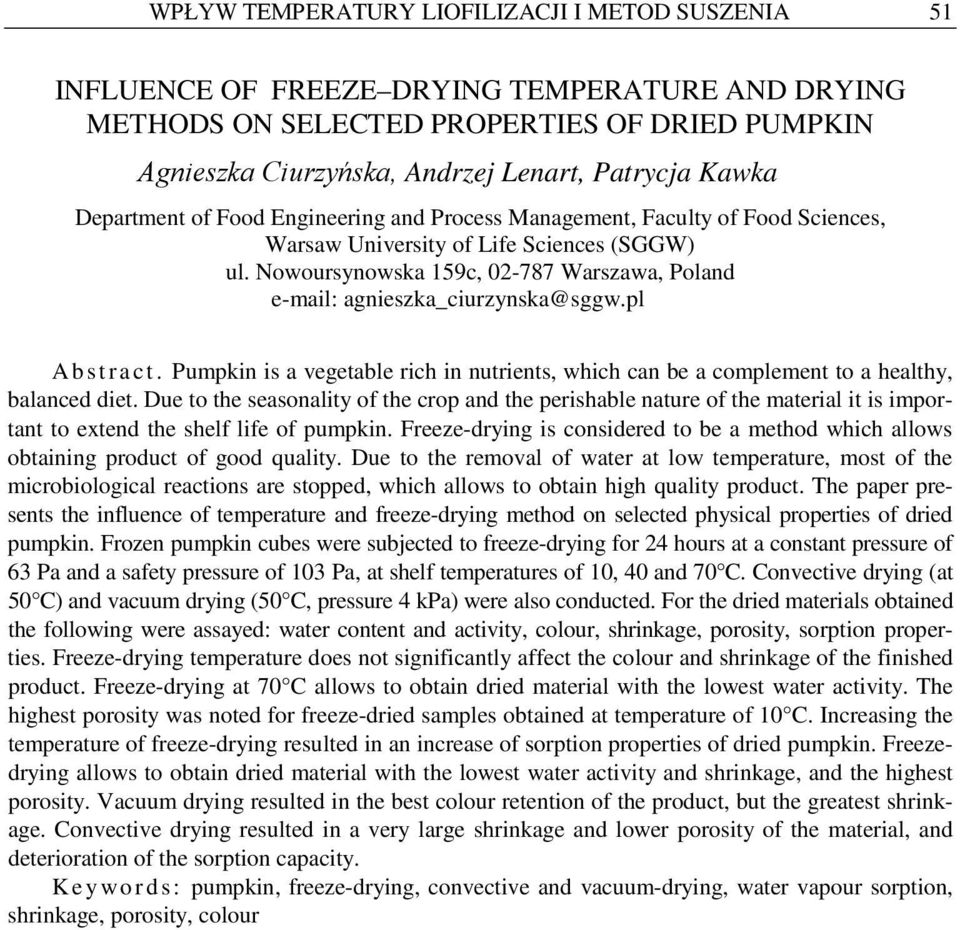 WPŁYW TEMPERATURY LIOFILIZACJI I METOD SUSZENIA 51

INFLUENCE OF FREEZE–DRYING TEMPERATURE AND DRYING METHODS ON SELECTED PROPERTIES OF DRIED PUMPKIN

Agnieszka Ciurzyńska, Andrzej Lenart, Patrycja Kawka

Department of Food Engineering and Process Management, Faculty of Food Sciences, Warsaw University of Life Sciences (SGGW)
ul. Nowoursynowska 159c, 02-787 Warszawa, Poland
e-mail: agnieszka_ciurzynska@sggw.pl

Abstract. Pumpkin is a vegetable rich in nutrients, which can be a complement to a healthy, balanced diet. Due to the seasonality of the crop and the perishable nature of the material it is important to extend the shelf life of pumpkin. Freeze-drying is considered to be a method which allows obtaining product of good quality. Due to the removal of water at low temperature, most of the microbiological reactions are stopped, which allows to obtain high quality product. The paper presents the influence of temperature and freeze-drying method on selected physical properties of dried pumpkin. Frozen pumpkin cubes were subjected to freeze-drying for 24 hours at a constant pressure of 63 Pa and a safety pressure of 103 Pa, at shelf temperatures of 10, 40 and 70°C. Convective drying (at 50°C) and vacuum drying (50°C, pressure 4 kPa) were also conducted. For the dried materials obtained the following were assayed: water content and activity, colour, shrinkage, porosity, sorption properties. Freeze-drying temperature does not significantly affect the colour and shrinkage of the finished product. Freeze-drying at 70°C allows to obtain dried material with the lowest water activity. The highest porosity was noted for freeze-dried samples obtained at temperature of 10°C. Increasing the temperature of freeze-drying resulted in an increase of sorption properties of dried pumpkin. Freeze-drying allows to obtain dried material with the lowest water activity and shrinkage, and the highest porosity. Vacuum drying resulted in the best colour retention of the product, but the greatest shrinkage. Convective drying resulted in a very large shrinkage and lower porosity of the material, and deterioration of the sorption capacity.

Keywords: pumpkin, freeze-drying, convective and vacuum-drying, water vapour sorption, shrinkage, porosity, colour